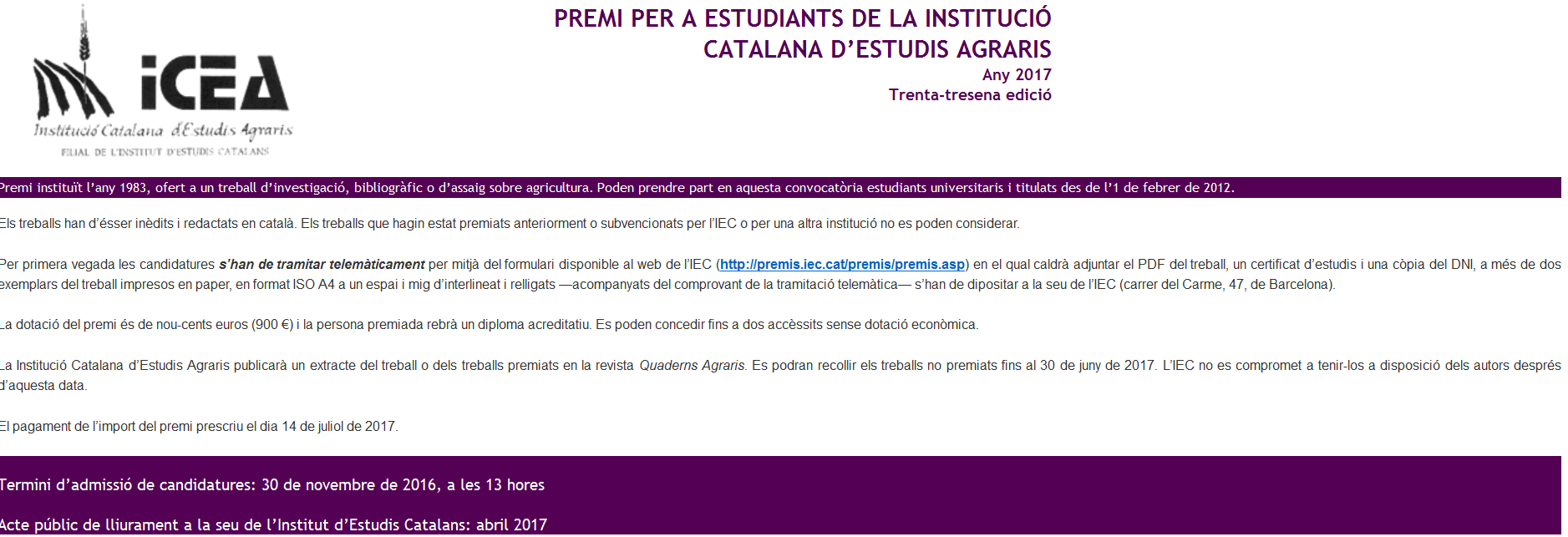 iCEA
Institució Catalana d'Estudis Agraris
FILIAL DE L'INSTITUT D'ESTUDIS CATALANS

PREMI PER A ESTUDIANTS DE LA INSTITUCIÓ CATALANA D'ESTUDIS AGRARIS
Any 2017
Trenta-tresena edició

Premi instituït l'any 1983, ofert a un treball d'investigació, bibliogràfic o d'assaig sobre agricultura. Poden prendre part en aquesta convocatòria estudiants universitaris i titulats des de l'1 de febrer de 2012.

Els treballs han d'ésser inèdits i redactats en català. Els treballs que hagin estat premiats anteriorment o subvencionats per l'IEC o per una altra institució no es poden considerar.

Per primera vegada les candidatures s'han de tramitar telemàticament per mitjà del formulari disponible al web de l'IEC (http://premis.iec.cat/premis/premis.asp) en el qual caldrà adjuntar el PDF del treball, un certificat d'estudis i una còpia del DNI, a més de dos exemplars del treball impresos en paper, en format ISO A4 a un espai i mig d'interlineat i relligats —acompanyats del comprovant de la tramitació telemàtica— s'han de dipositar a la seu de l'IEC (carrer del Carme, 47, de Barcelona).

La dotació del premi és de nou-cents euros (900 €) i la persona premiada rebrà un diploma acreditatiu. Es poden concedir fins a dos accèssits sense dotació econòmica.

La Institució Catalana d'Estudis Agraris publicarà un extracte del treball o dels treballs premiats en la revista Quaderns Agraris. Es podran recollir els treballs no premiats fins al 30 de juny de 2017. L'IEC no es compromet a tenir-los a disposició dels autors després d'aquesta data.

El pagament de l'import del premi prescriu el dia 14 de juliol de 2017.

Termini d'admissió de candidatures: 30 de novembre de 2016, a les 13 hores

Acte públic de lliurament a la seu de l'Institut d'Estudis Catalans: abril 2017